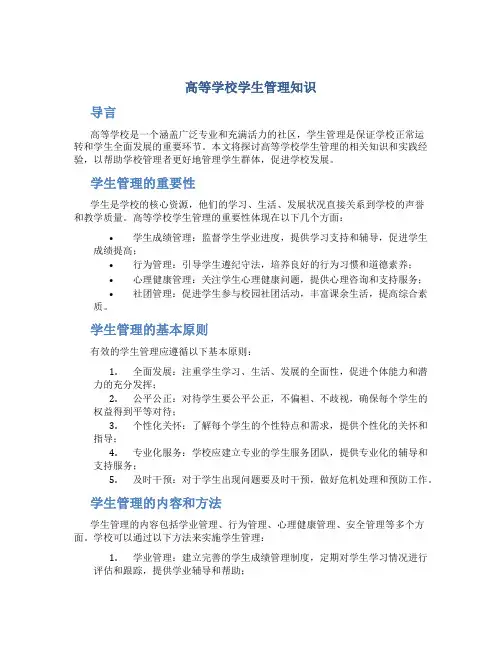 高等学校学生管理知识

导言

高等学校是一个涵盖广泛专业和充满活力的社区，学生管理是保证学校正常运转和学生全面发展的重要环节。本文将探讨高等学校学生管理的相关知识和实践经验，以帮助学校管理者更好地管理学生群体，促进学校发展。

学生管理的重要性

学生是学校的核心资源，他们的学习、生活、发展状况直接关系到学校的声誉和教学质量。高等学校学生管理的重要性体现在以下几个方面：

• 学生成绩管理：监督学生学业进度，提供学习支持和辅导，促进学生成绩提高；
• 行为管理：引导学生遵纪守法，培养良好的行为习惯和道德素养；
• 心理健康管理：关注学生心理健康问题，提供心理咨询和支持服务；
• 社团管理：促进学生参与校园社团活动，丰富课余生活，提高综合素质。

学生管理的基本原则

有效的学生管理应遵循以下基本原则：

1. 全面发展：注重学生学习、生活、发展的全面性，促进个体能力和潜力的充分发挥；
2. 公平公正：对待学生要公平公正，不偏袒、不歧视，确保每个学生的权益得到平等对待；
3. 个性化关怀：了解每个学生的个性特点和需求，提供个性化的关怀和指导；
4. 专业化服务：学校应建立专业的学生服务团队，提供专业化的辅导和支持服务；
5. 及时干预：对于学生出现问题要及时干预，做好危机处理和预防工作。

学生管理的内容和方法

学生管理的内容包括学业管理、行为管理、心理健康管理、安全管理等多个方面。学校可以通过以下方法来实施学生管理：

1. 学业管理：建立完善的学生成绩管理制度，定期对学生学习情况进行评估和跟踪，提供学业辅导和帮助；